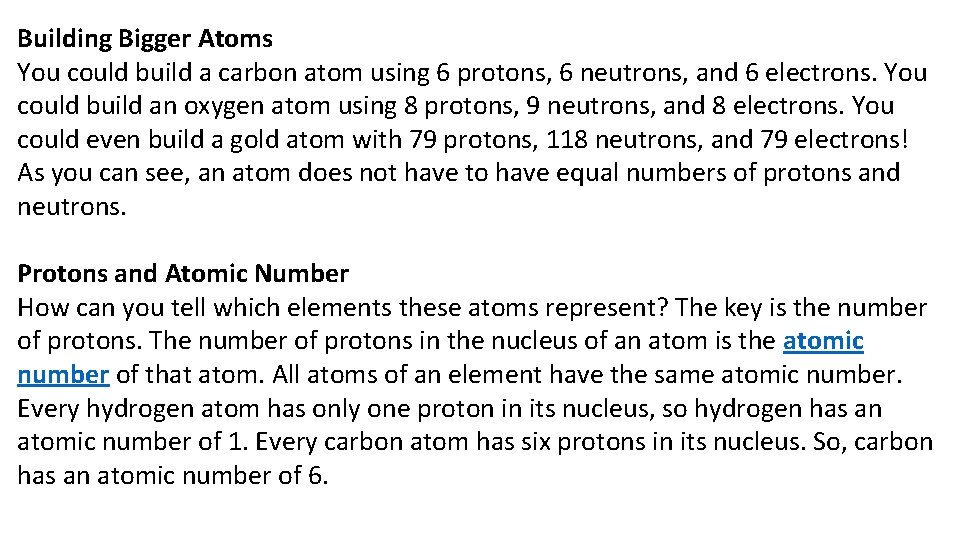 Building Bigger Atoms
You could build a carbon atom using 6 protons, 6 neutrons, and 6 electrons. You could build an oxygen atom using 8 protons, 9 neutrons, and 8 electrons. You could even build a gold atom with 79 protons, 118 neutrons, and 79 electrons! As you can see, an atom does not have to have equal numbers of protons and neutrons.

Protons and Atomic Number
How can you tell which elements these atoms represent? The key is the number of protons. The number of protons in the nucleus of an atom is the atomic number of that atom. All atoms of an element have the same atomic number. Every hydrogen atom has only one proton in its nucleus, so hydrogen has an atomic number of 1. Every carbon atom has six protons in its nucleus. So, carbon has an atomic number of 6.